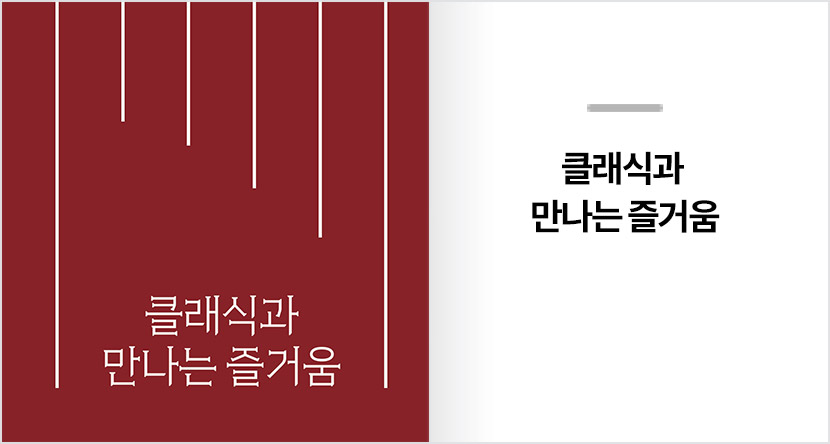 클래식과
만나는 즐거움

클래식과
만나는 즐거움